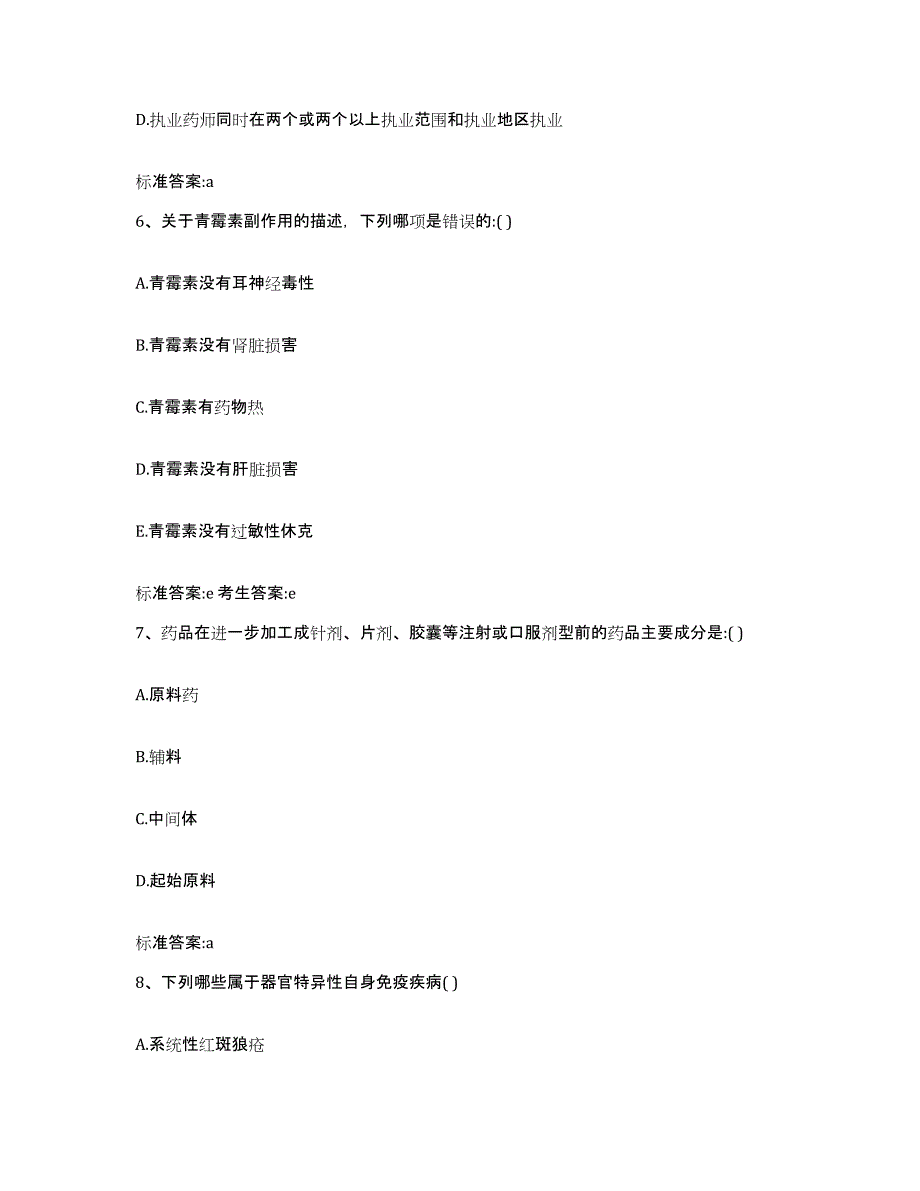 D.执业药师同时在两个或两个以上执业范围和执业地区执业

标准答案:a

6、关于青霉素副作用的描述，下列哪项是错误的:( )

A.青霉素没有耳神经毒性

B.青霉素没有肾脏损害

C.青霉素有药物热

D.青霉素没有肝脏损害

E.青霉素没有过敏性休克

标准答案:e 考生答案:e

7、药品在进一步加工成针剂、片剂、胶囊等注射或口服剂型前的药品主要成分是:( )

A.原料药

B.辅料

C.中间体

D.起始原料

标准答案:a

8、下列哪些属于器官特异性自身免疫疾病( )

A.系统性红斑狼疮